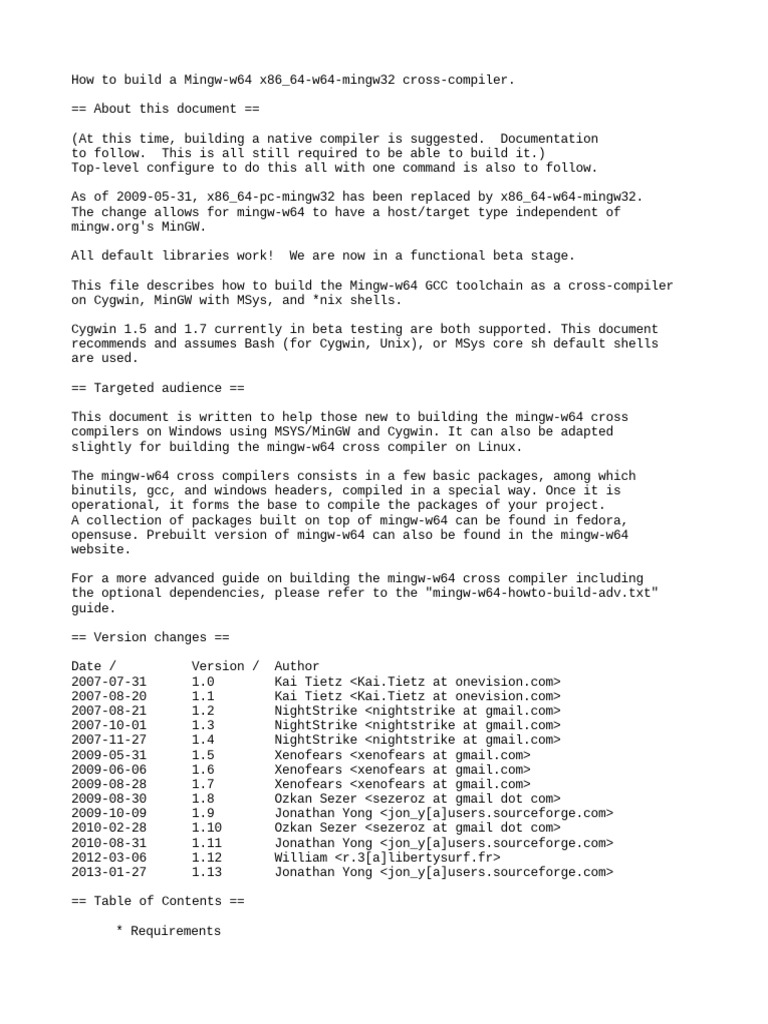 How to build a Mingw-w64 x86_64-w64-mingw32 cross-compiler.

== About this document ==

(At this time, building a native compiler is suggested.  Documentation to follow.  This is all still required to be able to build it.)
Top-level configure to do this all with one command is also to follow.

As of 2009-05-31, x86_64-pc-mingw32 has been replaced by x86_64-w64-mingw32. The change allows for mingw-w64 to have a host/target type independent of mingw.org's MinGW.

All default libraries work!  We are now in a functional beta stage.

This file describes how to build the Mingw-w64 GCC toolchain as a cross-compiler on Cygwin, MinGW with MSys, and *nix shells.

Cygwin 1.5 and 1.7 currently in beta testing are both supported. This document recommends and assumes Bash (for Cygwin, Unix), or MSys core sh default shells are used.

== Targeted audience ==

This document is written to help those new to building the mingw-w64 cross compilers on Windows using MSYS/MinGW and Cygwin. It can also be adapted slightly for building the mingw-w64 cross compiler on Linux.

The mingw-w64 cross compilers consists in a few basic packages, among which binutils, gcc, and windows headers, compiled in a special way. Once it is operational, it forms the base to compile the packages of your project.
A collection of packages built on top of mingw-w64 can be found in fedora, opensuse. Prebuilt version of mingw-w64 can also be found in the mingw-w64 website.

For a more advanced guide on building the mingw-w64 cross compiler including the optional dependencies, please refer to the "mingw-w64-howto-build-adv.txt" guide.

== Version changes ==

| Date / | Version / | Author |
|---|---|---|
| 2007-07-31 | 1.0 | Kai Tietz <Kai.Tietz at onevision.com> |
| 2007-08-20 | 1.1 | Kai Tietz <Kai.Tietz at onevision.com> |
| 2007-08-21 | 1.2 | NightStrike <nightstrike at gmail.com> |
| 2007-10-01 | 1.3 | NightStrike <nightstrike at gmail.com> |
| 2007-11-27 | 1.4 | NightStrike <nightstrike at gmail.com> |
| 2009-05-31 | 1.5 | Xenofears <xenofears at gmail.com> |
| 2009-06-06 | 1.6 | Xenofears <xenofears at gmail.com> |
| 2009-08-28 | 1.7 | Xenofears <xenofears at gmail.com> |
| 2009-08-30 | 1.8 | Ozkan Sezer <sezeroz at gmail dot com> |
| 2009-10-09 | 1.9 | Jonathan Yong <jon_y[a]users.sourceforge.com> |
| 2010-02-28 | 1.10 | Ozkan Sezer <sezeroz at gmail dot com> |
| 2010-08-31 | 1.11 | Jonathan Yong <jon_y[a]users.sourceforge.com> |
| 2012-03-06 | 1.12 | William <r.3[a]libertysurf.fr> |
| 2013-01-27 | 1.13 | Jonathan Yong <jon_y[a]users.sourceforge.com> |

== Table of Contents ==

* Requirements